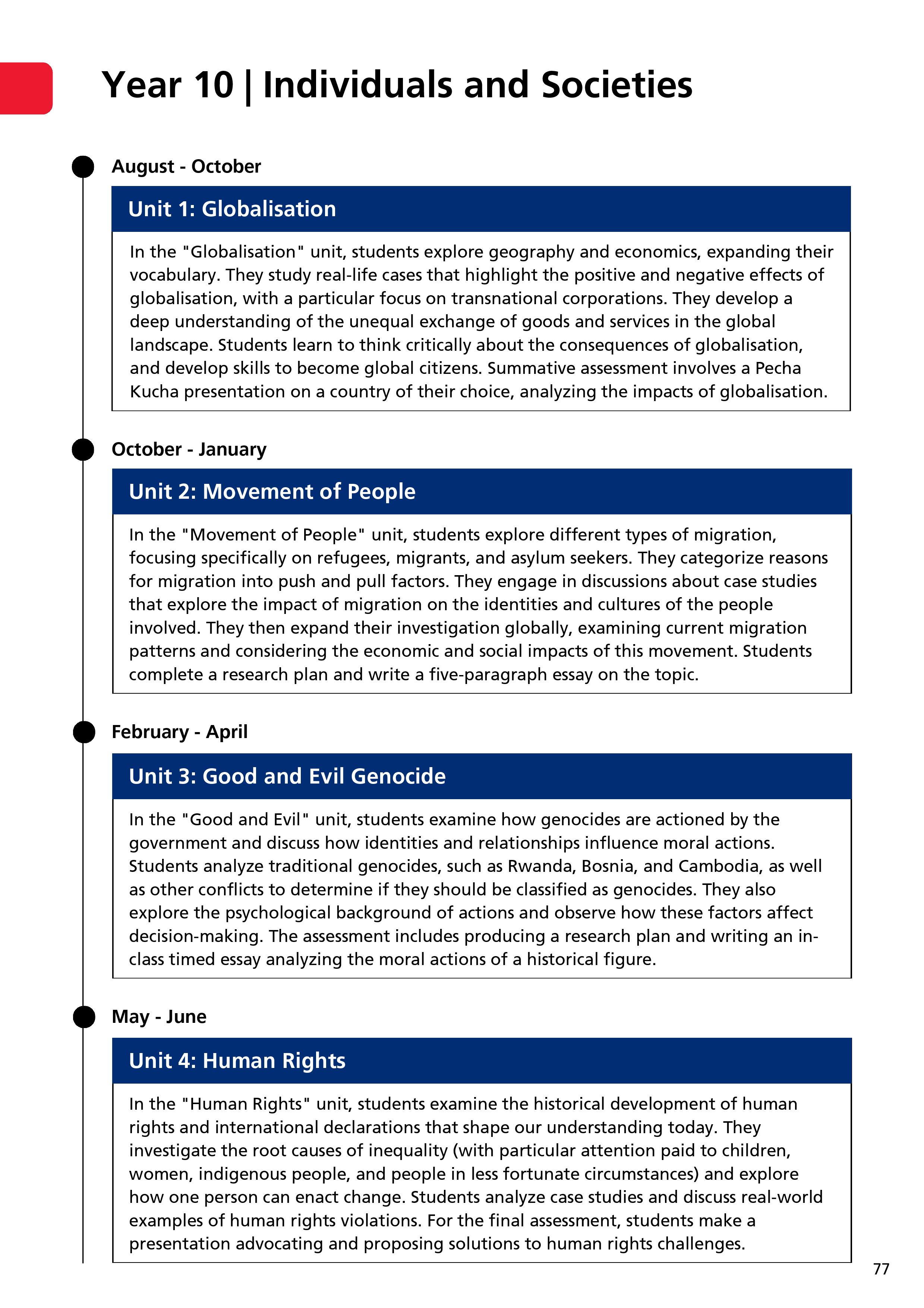 Year 10 | Individuals and Societies

August - October

Unit 1: Globalisation

In the "Globalisation" unit, students explore geography and economics, expanding their vocabulary. They study real-life cases that highlight the positive and negative effects of globalisation, with a particular focus on transnational corporations. They develop a deep understanding of the unequal exchange of goods and services in the global landscape. Students learn to think critically about the consequences of globalisation, and develop skills to become global citizens. Summative assessment involves a Pecha Kucha presentation on a country of their choice, analyzing the impacts of globalisation.

October - January

Unit 2: Movement of People

In the "Movement of People" unit, students explore different types of migration, focusing specifically on refugees, migrants, and asylum seekers. They categorize reasons for migration into push and pull factors. They engage in discussions about case studies that explore the impact of migration on the identities and cultures of the people involved. They then expand their investigation globally, examining current migration patterns and considering the economic and social impacts of this movement. Students complete a research plan and write a five-paragraph essay on the topic.

February - April

Unit 3: Good and Evil Genocide

In the "Good and Evil" unit, students examine how genocides are actioned by the government and discuss how identities and relationships influence moral actions. Students analyze traditional genocides, such as Rwanda, Bosnia, and Cambodia, as well as other conflicts to determine if they should be classified as genocides. They also explore the psychological background of actions and observe how these factors affect decision-making. The assessment includes producing a research plan and writing an in-class timed essay analyzing the moral actions of a historical figure.

May - June

Unit 4: Human Rights

In the "Human Rights" unit, students examine the historical development of human rights and international declarations that shape our understanding today. They investigate the root causes of inequality (with particular attention paid to children, women, indigenous people, and people in less fortunate circumstances) and explore how one person can enact change. Students analyze case studies and discuss real-world examples of human rights violations. For the final assessment, students make a presentation advocating and proposing solutions to human rights challenges.

77